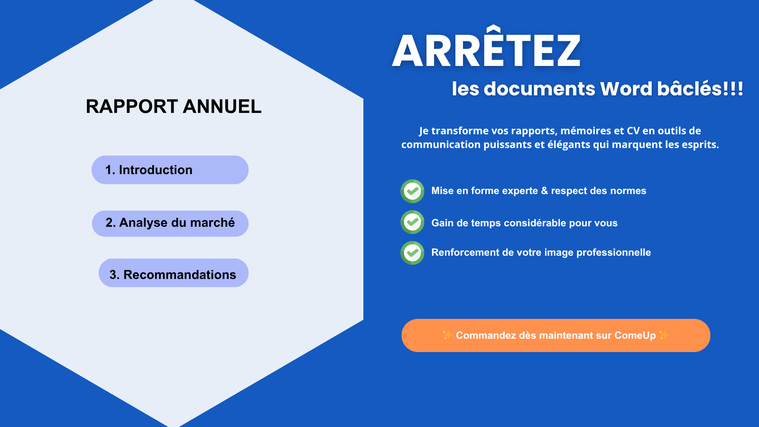 RAPPORT ANNUEL

1. Introduction

2. Analyse du marché

3. Recommandations

ARRÊTEZ

les documents Word bâclés!!!

Je transforme vos rapports, mémoires et CV en outils de communication puissants et élégants qui marquent les esprits.

Mise en forme experte & respect des normes

Gain de temps considérable pour vous

Renforcement de votre image professionnelle

✨ Commandez dès maintenant sur ComeUp ✨